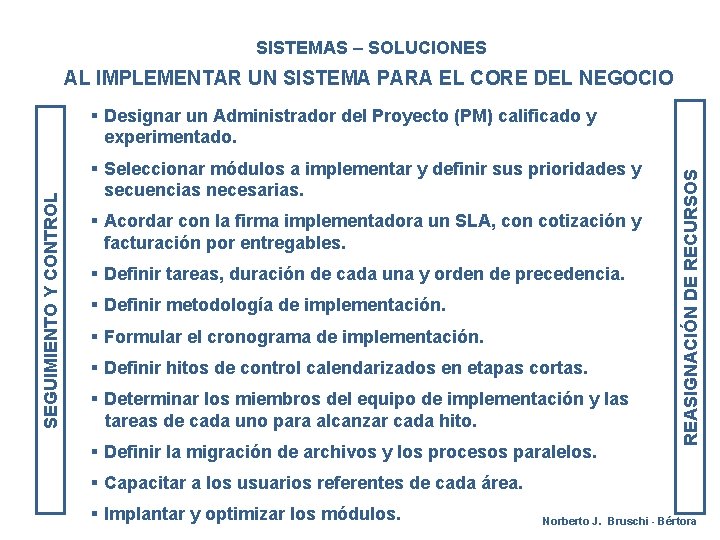 SISTEMAS – SOLUCIONES

AL IMPLEMENTAR UN SISTEMA PARA EL CORE DEL NEGOCIO

SEGUIMIENTO Y CONTROL

▪ Designar un Administrador del Proyecto (PM) calificado y experimentado.

▪ Seleccionar módulos a implementar y definir sus prioridades y secuencias necesarias.

▪ Acordar con la firma implementadora un SLA, con cotización y facturación por entregables.

▪ Definir tareas, duración de cada una y orden de precedencia.

▪ Definir metodología de implementación.

▪ Formular el cronograma de implementación.

▪ Definir hitos de control calendarizados en etapas cortas.

▪ Determinar los miembros del equipo de implementación y las tareas de cada uno para alcanzar cada hito.

▪ Definir la migración de archivos y los procesos paralelos.

▪ Capacitar a los usuarios referentes de cada área.

▪ Implantar y optimizar los módulos.

REASIGNACIÓN DE RECURSOS

Norberto J. Bruschi - Bértora